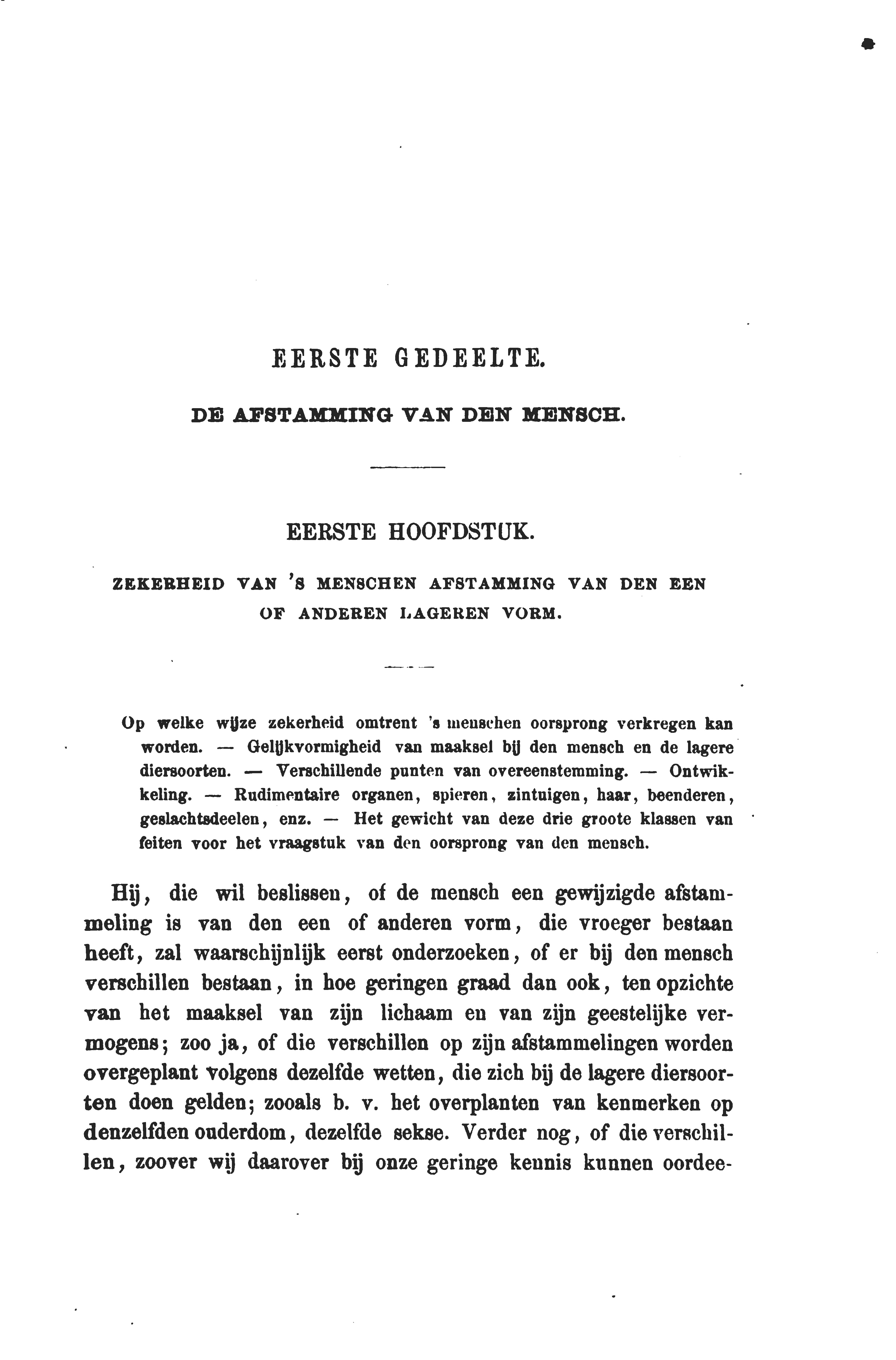 EERSTE GEDEELTE.

DE AFSTAMMING VAN DEN MENSCH.

EERSTE HOOFDSTUK.

ZEKERHEID VAN 'S MENSCHEN AFSTAMMING VAN DEN EEN OF ANDEREN LAGEREN VORM.

Op welke wijze zekerheid omtrent 's menschen oorsprong verkregen kan worden. — Gelijkvormigheid van maaksel bij den mensch en de lagere diersoorten. — Verschillende punten van overeenstemming. — Ontwikkeling. — Rudimentaire organen, spieren, zintuigen, haar, beenderen, geslachtsdeelen, enz. — Het gewicht van deze drie groote klassen van feiten voor het vraagstuk van den oorsprong van den mensch.

Hij, die wil beslissen, of de mensch een gewijzigde afstammeling is van den een of anderen vorm, die vroeger bestaan heeft, zal waarschijnlijk eerst onderzoeken, of er bij den mensch verschillen bestaan, in hoe geringen graad dan ook, ten opzichte van het maaksel van zijn lichaam en van zijn geestelijke vermogens; zoo ja, of die verschillen op zijn afstammelingen worden overgeplant volgens dezelfde wetten, die zich bij de lagere diersoorten doen gelden; zooals b. v. het overplanten van kenmerken op denzelfden ouderdom, dezelfde sekse. Verder nog, of die verschillen, zoover wij daarover bij onze geringe kennis kunnen oordee-